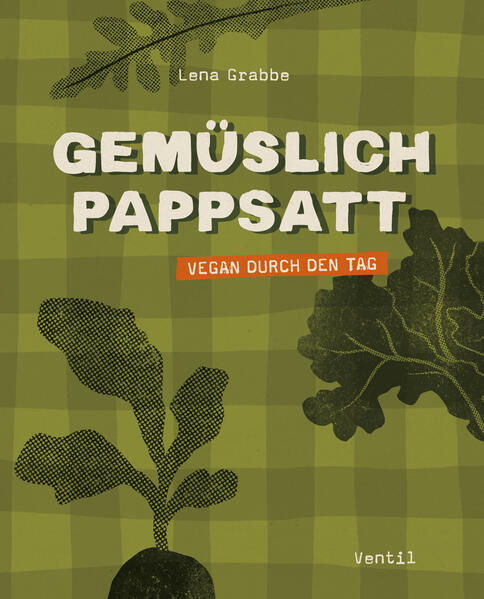 Lena Grabbe

GEMÜSLICH PAPPSATT

VEGAN DURCH DEN TAG

Ventil